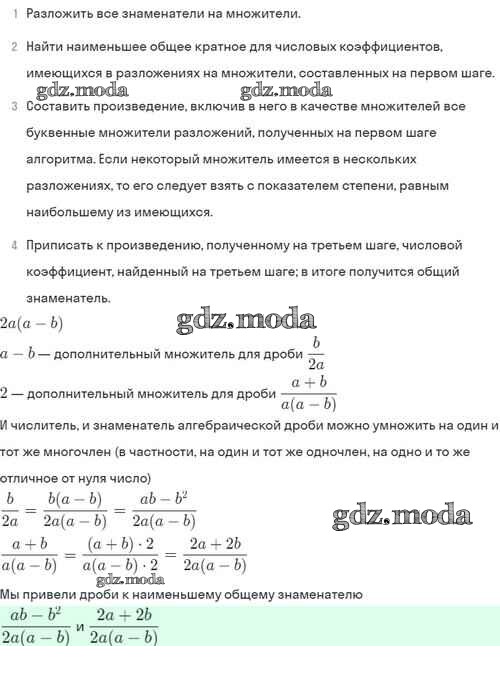 1 Разложить все знаменатели на множители.

2 Найти наименьшее общее кратное для числовых коэффициентов, имеющихся в разложениях на множители, составленных на первом шаге.

gdz.moda gdz.moda

3 Составить произведение, включив в него в качестве множителей все буквенные множители разложений, полученных на первом шаге алгоритма. Если некоторый множитель имеется в нескольких разложениях, то его следует взять с показателем степени, равным наибольшему из имеющихся.

4 Приписать к произведению, полученному на третьем шаге, числовой коэффициент, найденный на третьем шаге; в итоге получится общий знаменатель.

$2a(a-b)$

gdz.moda

$a-b$ — дополнительный множитель для дроби $\frac{b}{2a}$

$2$ — дополнительный множитель для дроби $\frac{a+b}{a(a-b)}$

И числитель, и знаменатель алгебраической дроби можно умножить на один и тот же многочлен (в частности, на один и тот же одночлен, на одно и то же отличное от нуля число)

$\frac{b}{2a}=\frac{b(a-b)}{2a(a-b)}=\frac{ab-b^2}{2a(a-b)}$

gdz.moda

$\frac{a+b}{a(a-b)}=\frac{(a+b)\cdot 2}{a(a-b)\cdot 2}=\frac{2a+2b}{2a(a-b)}$

gdz.moda

Мы привели дроби к наименьшему общему знаменателю

$\frac{ab-b^2}{2a(a-b)}$ и $\frac{2a+2b}{2a(a-b)}$